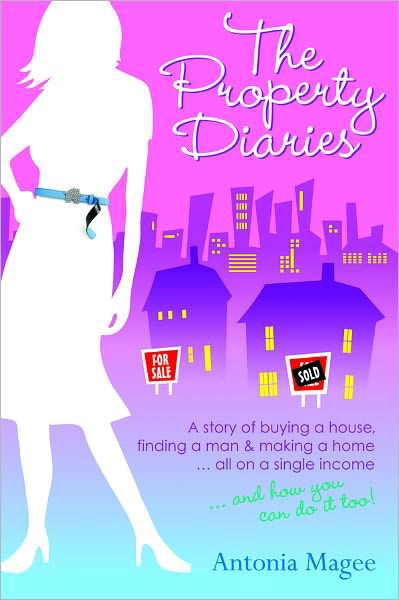 The Property Diaries

FOR SALE

SOLD

A story of buying a house, finding a man & making a home … all on a single income

… and how you can do it too!

Antonia Magee